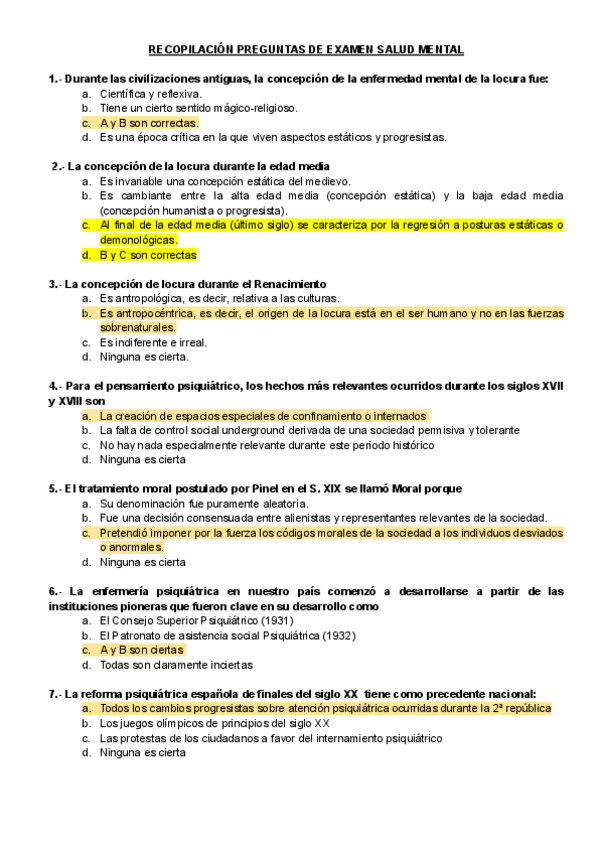 RECOPILACIÓN PREGUNTAS DE EXAMEN SALUD MENTAL

1.- Durante las civilizaciones antiguas, la concepción de la enfermedad mental de la locura fue:
a. Científica y reflexiva.
b. Tiene un cierto sentido mágico-religioso.
c. A y B son correctas.
d. Es una época crítica en la que viven aspectos estáticos y progresistas.

2.- La concepción de la locura durante la edad media
a. Es invariable una concepción estática del medievo.
b. Es cambiante entre la alta edad media (concepción estática) y la baja edad media (concepción humanista o progresista).
c. Al final de la edad media (último siglo) se caracteriza por la regresión a posturas estáticas o demonológicas.
d. B y C son correctas

3.- La concepción de locura durante el Renacimiento
a. Es antropológica, es decir, relativa a las culturas.
b. Es antropocéntrica, es decir, el origen de la locura está en el ser humano y no en las fuerzas sobrenaturales.
c. Es indiferente e irreal.
d. Ninguna es cierta.

4.- Para el pensamiento psiquiátrico, los hechos más relevantes ocurridos durante los siglos XVII y XVIII son
a. La creación de espacios especiales de confinamiento o internados
b. La falta de control social underground derivada de una sociedad permisiva y tolerante
c. No hay nada especialmente relevante durante este periodo histórico
d. Ninguna es cierta

5.- El tratamiento moral postulado por Pinel en el S. XIX se llamó Moral porque
a. Su denominación fue puramente aleatoria.
b. Fue una decisión consensuada entre alienistas y representantes relevantes de la sociedad.
c. Pretendió imponer por la fuerza los códigos morales de la sociedad a los individuos desviados o anormales.
d. Ninguna es cierta

6.- La enfermería psiquiátrica en nuestro país comenzó a desarrollarse a partir de las instituciones pioneras que fueron clave en su desarrollo como
a. El Consejo Superior Psiquiátrico (1931)
b. El Patronato de asistencia social Psiquiátrica (1932)
c. A y B son ciertas
d. Todas son claramente inciertas

7.- La reforma psiquiátrica española de finales del siglo XX tiene como precedente nacional:
a. Todos los cambios progresistas sobre atención psiquiátrica ocurridas durante la 2ª república
b. Los juegos olímpicos de principios del siglo XX
c. Las protestas de los ciudadanos a favor del internamiento psiquiátrico
d. Ninguna es cierta